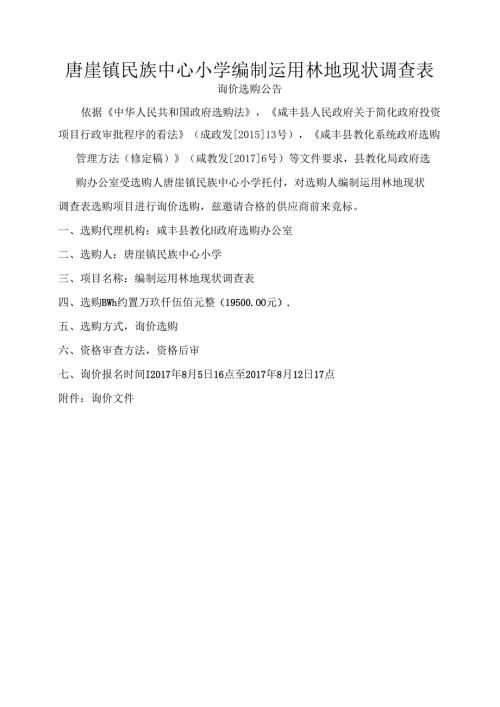 唐崖镇民族中心小学编制运用林地现状调查表

询价选购公告

依据《中华人民共和国政府选购法》，《咸丰县人民政府关于简化政府投资项目行政审批程序的看法》（成政发[2015]13号），《咸丰县教化系统政府选购管理方法（修定稿）》（咸教发[2017]6号）等文件要求，县教化局政府选购办公室受选购人唐崖镇民族中心小学托付，对选购人编制运用林地现状调查表选购项目进行询价选购，兹邀请合格的供应商前来竞标。

一、选购代理机构：咸丰县教化H政府选购办公室

二、选购人：唐崖镇民族中心小学

三、项目名称：编制运用林地现状调查表

四、选购BWh约置万玖仟伍佰元整（19500.00元）.

五、选购方式，询价选购

六、资格审查方法，资格后审

七、询价报名时间I2017年8月5日16点至2017年8月12日17点

附件：询价文件